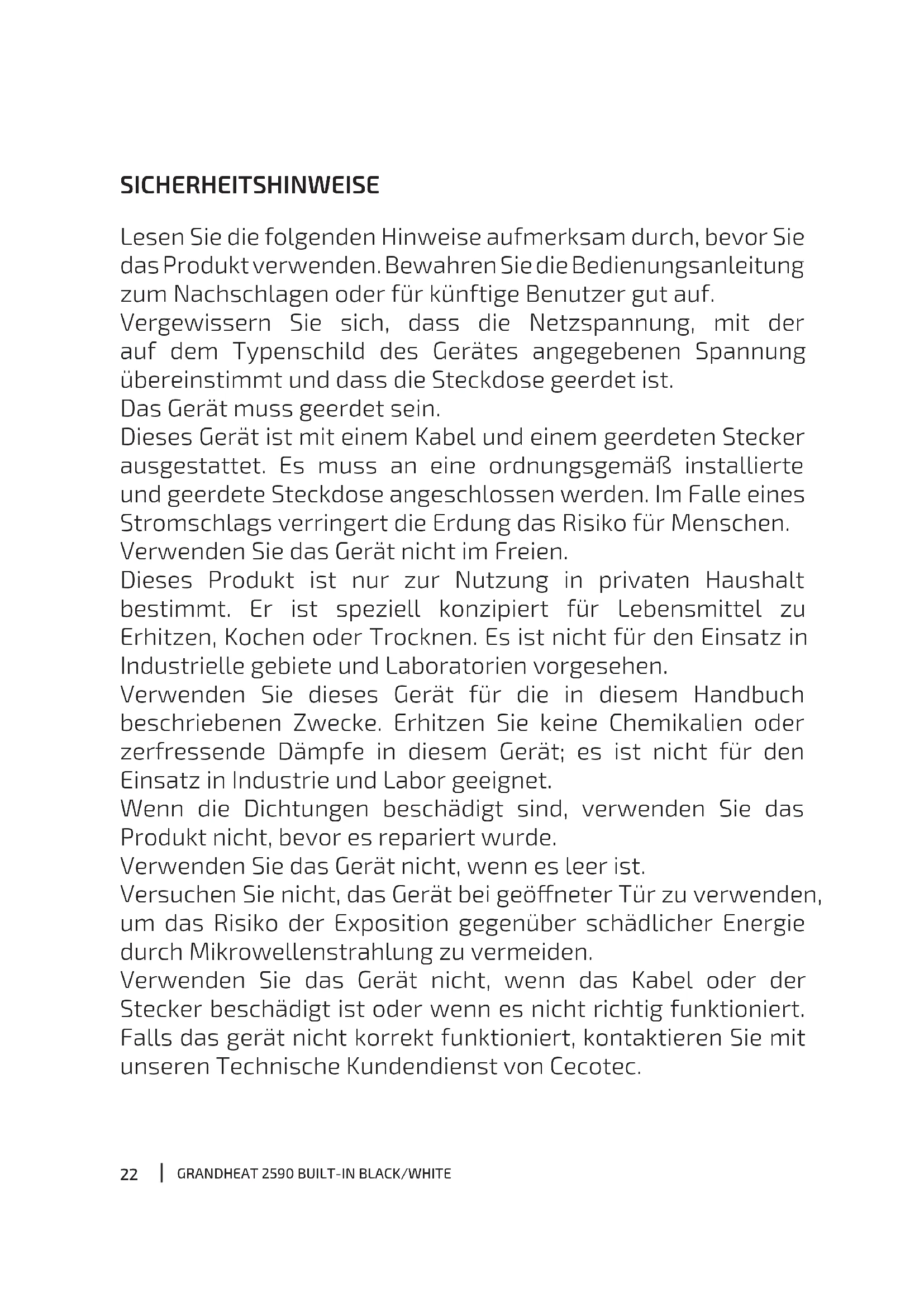 SICHERHEITSHINWEISE

Lesen Sie die folgenden Hinweise aufmerksam durch, bevor Sie das Produkt verwenden. Bewahren Sie die Bedienungsanleitung zum Nachschlagen oder für künftige Benutzer gut auf.
Vergewissern Sie sich, dass die Netzspannung, mit der auf dem Typenschild des Gerätes angegebenen Spannung übereinstimmt und dass die Steckdose geerdet ist.
Das Gerät muss geerdet sein.
Dieses Gerät ist mit einem Kabel und einem geerdeten Stecker ausgestattet. Es muss an eine ordnungsgemäß installierte und geerdete Steckdose angeschlossen werden. Im Falle eines Stromschlags verringert die Erdung das Risiko für Menschen.
Verwenden Sie das Gerät nicht im Freien.
Dieses Produkt ist nur zur Nutzung in privaten Haushalt bestimmt. Er ist speziell konzipiert für Lebensmittel zu Erhitzen, Kochen oder Trocknen. Es ist nicht für den Einsatz in Industrielle gebiete und Laboratorien vorgesehen.
Verwenden Sie dieses Gerät für die in diesem Handbuch beschriebenen Zwecke. Erhitzen Sie keine Chemikalien oder zerfressende Dämpfe in diesem Gerät; es ist nicht für den Einsatz in Industrie und Labor geeignet.
Wenn die Dichtungen beschädigt sind, verwenden Sie das Produkt nicht, bevor es repariert wurde.
Verwenden Sie das Gerät nicht, wenn es leer ist.
Versuchen Sie nicht, das Gerät bei geöffneter Tür zu verwenden, um das Risiko der Exposition gegenüber schädlicher Energie durch Mikrowellenstrahlung zu vermeiden.
Verwenden Sie das Gerät nicht, wenn das Kabel oder der Stecker beschädigt ist oder wenn es nicht richtig funktioniert.
Falls das gerät nicht korrekt funktioniert, kontaktieren Sie mit unseren Technische Kundendienst von Cecotec.

22 | GRANDHEAT 2590 BUILT-IN BLACK/WHITE